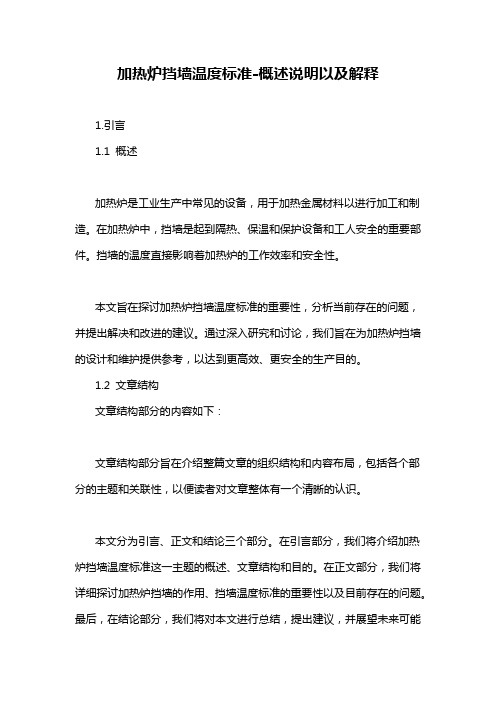 加热炉挡墙温度标准-概述说明以及解释

1.引言

1.1 概述

加热炉是工业生产中常见的设备，用于加热金属材料以进行加工和制造。在加热炉中，挡墙是起到隔热、保温和保护设备和工人安全的重要部件。挡墙的温度直接影响着加热炉的工作效率和安全性。

本文旨在探讨加热炉挡墙温度标准的重要性，分析当前存在的问题，并提出解决和改进的建议。通过深入研究和讨论，我们旨在为加热炉挡墙的设计和维护提供参考，以达到更高效、更安全的生产目的。

1.2 文章结构

文章结构部分的内容如下：

文章结构部分旨在介绍整篇文章的组织结构和内容布局，包括各个部分的主题和关联性，以便读者对文章整体有一个清晰的认识。

本文分为引言、正文和结论三个部分。在引言部分，我们将介绍加热炉挡墙温度标准这一主题的概述、文章结构和目的。在正文部分，我们将详细探讨加热炉挡墙的作用、挡墙温度标准的重要性以及目前存在的问题。最后，在结论部分，我们将对本文进行总结，提出建议，并展望未来可能